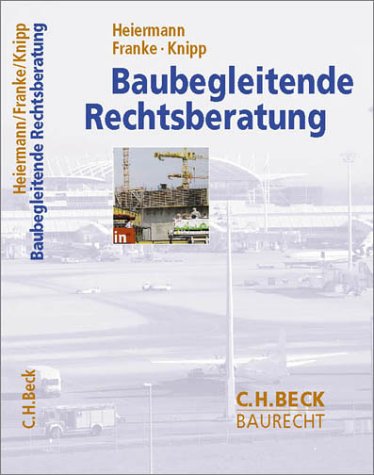 Heiermann/Franke/Knipp
Baubegleitende Rechtsberatung

C.H.Beck

Heiermann
Franke · Knipp

Baubegleitende Rechtsberatung

in

C.H.BECK
BAURECHT